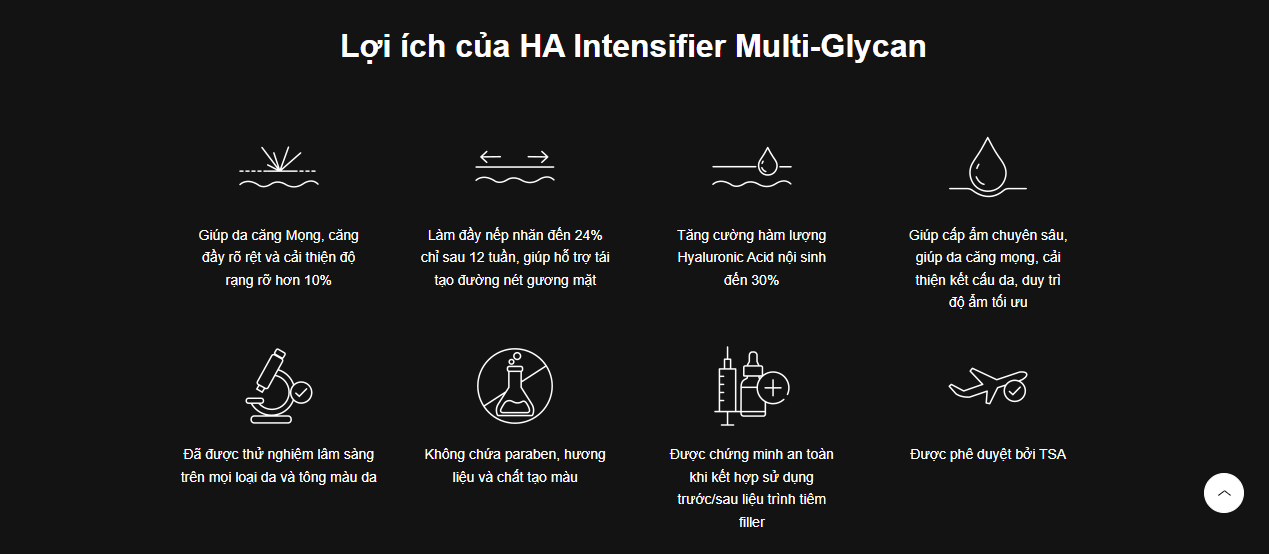 Lợi ích của HA Intensifier Multi-Glycan

Giúp da căng Mọng, căng đầy rõ rệt và cải thiện độ rạng rỡ hơn 10%

Làm đầy nếp nhăn đến 24% chỉ sau 12 tuần, giúp hỗ trợ tái tạo đường nét gương mặt

Tăng cường hàm lượng Hyaluronic Acid nội sinh đến 30%

Giúp cấp ẩm chuyên sâu, giúp da căng mọng, cải thiện kết cấu da, duy trì độ ẩm tối ưu

Đã được thử nghiệm lâm sàng trên mọi loại da và tông màu da

Không chứa paraben, hương liệu và chất tạo màu

Được chứng minh an toàn khi kết hợp sử dụng trước/sau liệu trình tiêm filler

Được phê duyệt bởi TSA